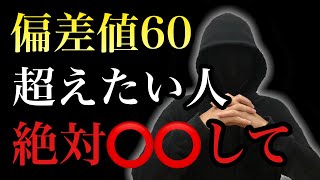 偏差値60
超えたい人
絶対〇〇して